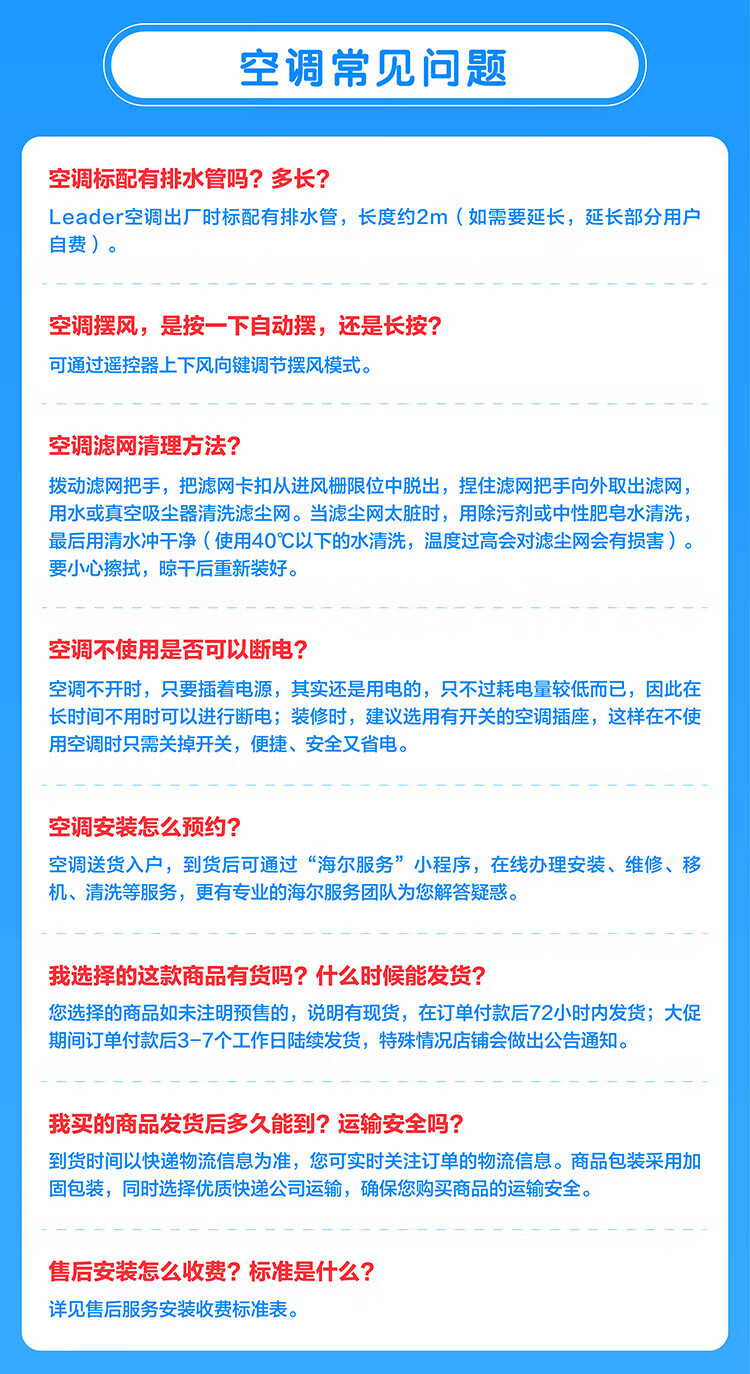 空调常见问题

空调标配有排水管吗？多长？

Leader空调出厂时标配有排水管，长度约2m（如需要延长，延长部分用户自费）。

空调摆风，是按一下自动摆，还是长按？

可通过遥控器上下风向键调节摆风模式。

空调滤网清理方法？

拨动滤网把手，把滤网卡扣从进风栅限位中脱出，捏住滤网把手向外取出滤网，用水或真空吸尘器清洗滤尘网。当滤尘网太脏时，用除污剂或中性肥皂水清洗，最后用清水冲干净（使用40℃以下的水清洗，温度过高会对滤尘网会有损害）。要小心擦拭，晾干后重新装好。

空调不使用是否可以断电？

空调不开时，只要插着电源，其实还是用电的，只不过耗电量较低而已，因此在长时间不用时可以进行断电；装修时，建议选用有开关的空调插座，这样在不使用空调时只需关掉开关，便捷、安全又省电。

空调安装怎么预约？

空调送货入户，到货后可通过“海尔服务”小程序，在线办理安装、维修、移机、清洗等服务，更有专业的海尔服务团队为您解答疑惑。

我选择的这款商品有货吗？什么时候能发货？

您选择的商品如未注明预售的，说明有现货，在订单付款后72小时内发货；大促期间订单付款后3-7个工作日陆续发货，特殊情况店铺会做出公告通知。

我买的商品发货后多久能到？运输安全吗？

到货时间以快递物流信息为准，您可实时关注订单的物流信息。商品包装采用加固包装，同时选择优质快递公司运输，确保您购买商品的运输安全。

售后安装怎么收费？标准是什么？

详见售后服务安装收费标准表。